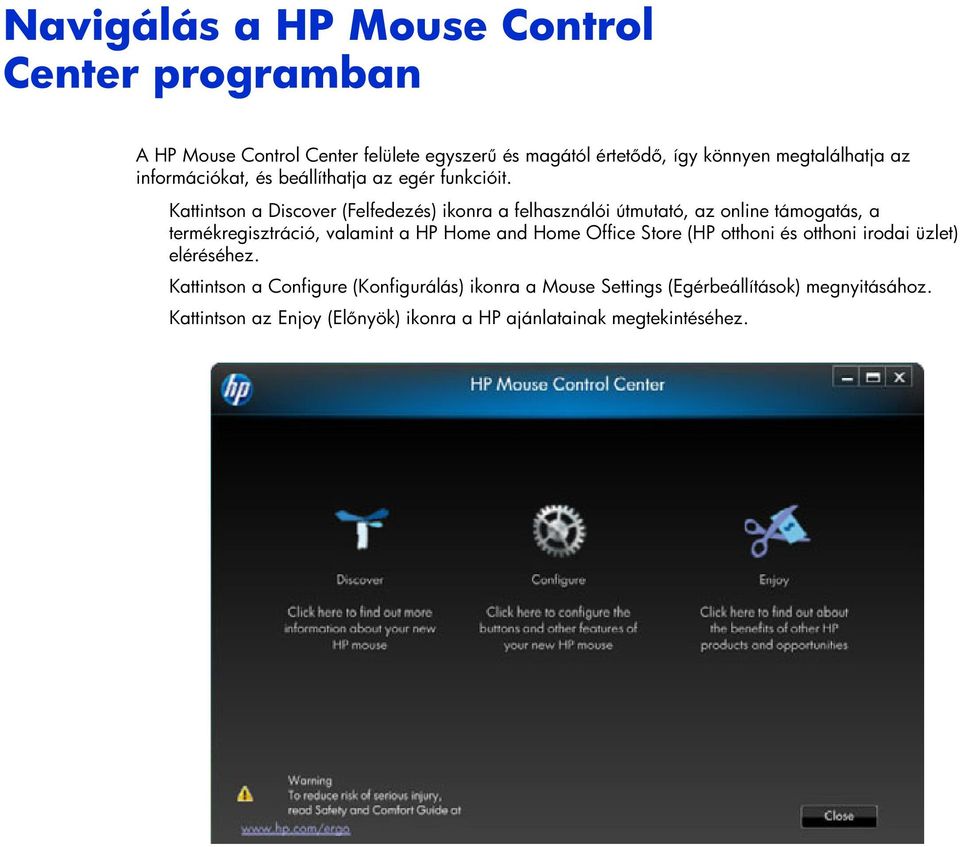 Navigálás a HP Mouse Control Center programban

A HP Mouse Control Center felülete egyszerű és magától értetődő, így könnyen megtalálhatja az információkat, és beállíthatja az egér funkcióit.

Kattintson a Discover (Felfedezés) ikonra a felhasználói útmutató, az online támogatás, a termékregisztráció, valamint a HP Home and Home Office Store (HP otthoni és otthoni irodai üzlet) eléréséhez.

Kattintson a Configure (Konfigurálás) ikonra a Mouse Settings (Egérbeállítások) megnyitásához.

Kattintson az Enjoy (Előnyök) ikonra a HP ajánlatainak megtekintéséhez.

hp

HP Mouse Control Center

Discover

Click here to find out more information about your new HP mouse

Configure

Click here to configure the buttons and other features of your new HP mouse

Enjoy

Click here to find out about the benefits of other HP products and opportunities

Warning
To reduce risk of serious injury, read Safety and Comfort Guide at
www.hp.com/ergo

Close